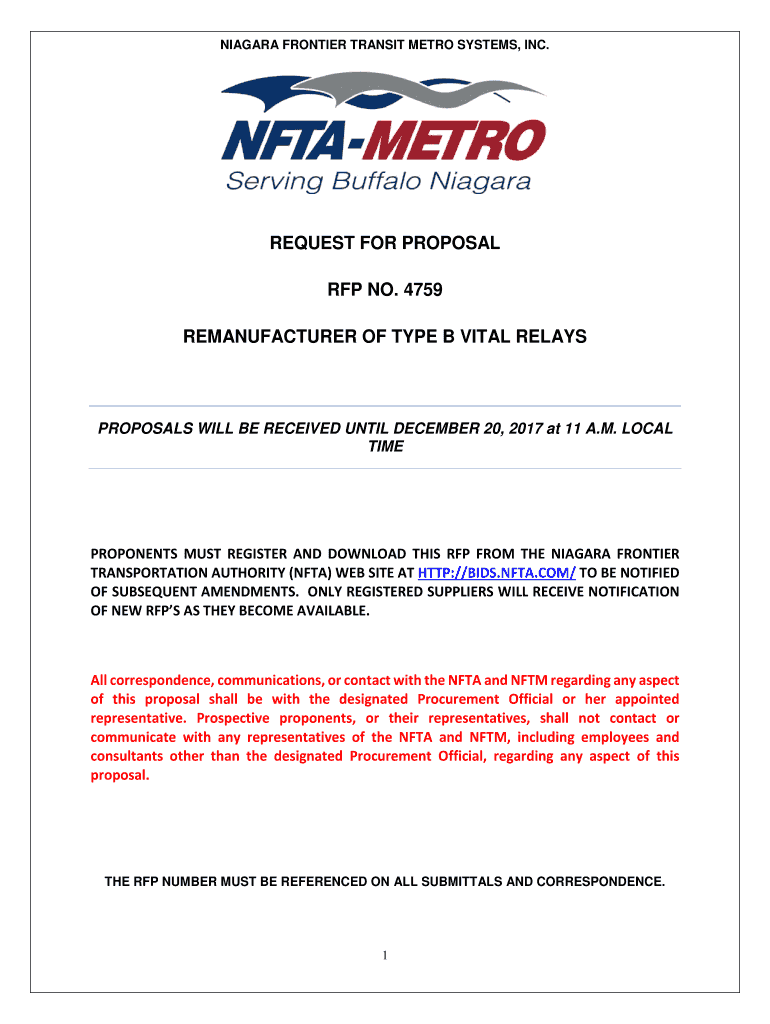 NIAGARA FRONTIER TRANSIT METRO SYSTEMS, INC.

NFTA-METRO
Serving Buffalo Niagara

REQUEST FOR PROPOSAL

RFP NO. 4759

REMANUFACTURER OF TYPE B VITAL RELAYS

PROPOSALS WILL BE RECEIVED UNTIL DECEMBER 20, 2017 at 11 A.M. LOCAL TIME

PROPONENTS MUST REGISTER AND DOWNLOAD THIS RFP FROM THE NIAGARA FRONTIER TRANSPORTATION AUTHORITY (NFTA) WEB SITE AT HTTP://BIDS.NFTA.COM/ TO BE NOTIFIED OF SUBSEQUENT AMENDMENTS. ONLY REGISTERED SUPPLIERS WILL RECEIVE NOTIFICATION OF NEW RFP'S AS THEY BECOME AVAILABLE.

All correspondence, communications, or contact with the NFTA and NFTM regarding any aspect of this proposal shall be with the designated Procurement Official or her appointed representative. Prospective proponents, or their representatives, shall not contact or communicate with any representatives of the NFTA and NFTM, including employees and consultants other than the designated Procurement Official, regarding any aspect of this proposal.

THE RFP NUMBER MUST BE REFERENCED ON ALL SUBMITTALS AND CORRESPONDENCE.

1